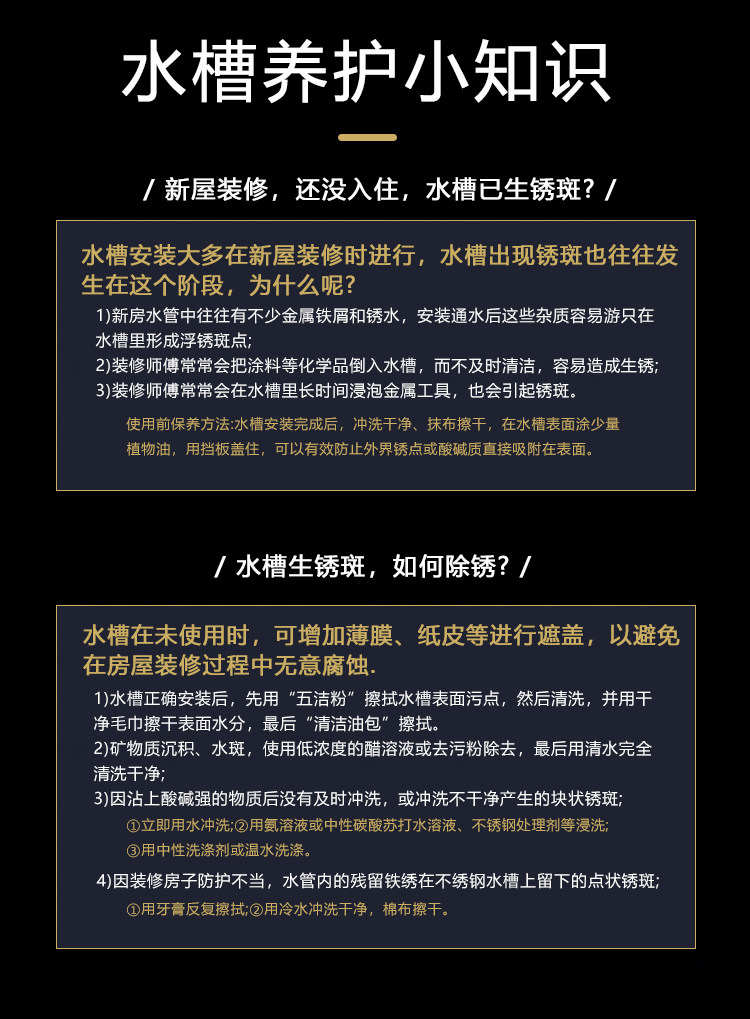 水槽养护小知识

/ 新屋装修，还没入住，水槽已生锈斑？/

水槽安装大多在新屋装修时进行，水槽出现锈斑也往往发生在这个阶段，为什么呢？

1)新房水管中往往有不少金属铁屑和锈水，安装通水后这些杂质容易游只在水槽里形成浮锈斑点;
2)装修师傅常常会把涂料等化学品倒入水槽，而不及时清洁，容易造成生锈;
3)装修师傅常常会在水槽里长时间浸泡金属工具，也会引起锈斑。

使用前保养方法:水槽安装完成后，冲洗干净、抹布擦干，在水槽表面涂少量植物油，用挡板盖住，可以有效防止外界锈点或酸碱质直接吸附在表面。

/ 水槽生锈斑，如何除锈？/

水槽在未使用时，可增加薄膜、纸皮等进行遮盖，以避免在房屋装修过程中无意腐蚀.

1)水槽正确安装后，先用“五洁粉”擦拭水槽表面污点，然后清洗，并用干净毛巾擦干表面水分，最后“清洁油包”擦拭。
2)矿物质沉积、水斑，使用低浓度的醋溶液或去污粉除去，最后用清水完全清洗干净;
3)因沾上酸碱强的物质后没有及时冲洗，或冲洗不干净产生的块状锈斑;
①立即用水冲洗;②用氨溶液或中性碳酸苏打水溶液、不锈钢处理剂等浸洗;
③用中性洗涤剂或温水洗涤。
4)因装修房子防护不当，水管内的残留铁锈在不锈钢水槽上留下的点状锈斑;
①用牙膏反复擦拭;②用冷水冲洗干净，棉布擦干。